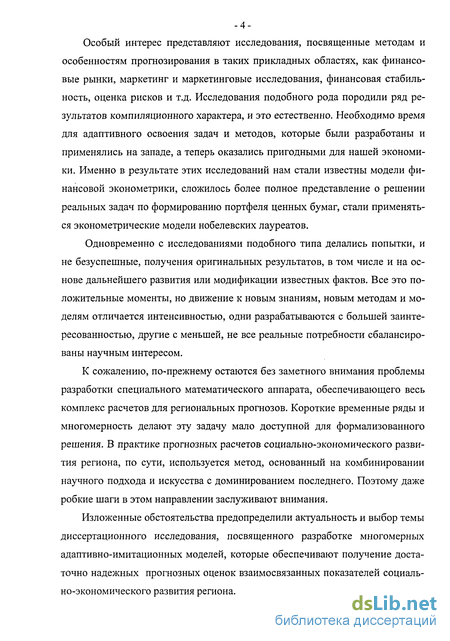 - 4 -

Особый интерес представляют исследования, посвященные методам и особенностям прогнозирования в таких прикладных областях, как финансовые рынки, маркетинг и маркетинговые исследования, финансовая стабильность, оценка рисков и т.д. Исследования подобного рода породили ряд результатов компиляционного характера, и это естественно. Необходимо время для адаптивного освоения задач и методов, которые были разработаны и применялись на западе, а теперь оказались пригодными для нашей экономики. Именно в результате этих исследований нам стали известны модели финансовой эконометрики, сложилось более полное представление о решении реальных задач по формированию портфеля ценных бумаг, стали применяться эконометрические модели нобелевских лауреатов.

Одновременно с исследованиями подобного типа делались попытки, и не безуспешные, получения оригинальных результатов, в том числе и на основе дальнейшего развития или модификации известных фактов. Все это положительные моменты, но движение к новым знаниям, новым методам и моделям отличается интенсивностью, одни разрабатываются с большей заинтересованностью, другие с меньшей, не все реальные потребности сбалансированы научным интересом.

К сожалению, по-прежнему остаются без заметного внимания проблемы разработки специального математического аппарата, обеспечивающего весь комплекс расчетов для региональных прогнозов. Короткие временные ряды и многомерность делают эту задачу мало доступной для формализованного решения. В практике прогнозных расчетов социально-экономического развития региона, по сути, используется метод, основанный на комбинировании научного подхода и искусства с доминированием последнего. Поэтому даже робкие шаги в этом направлении заслуживают внимания.

Изложенные обстоятельства предопределили актуальность и выбор темы диссертационного исследования, посвященного разработке многомерных адаптивно-имитационных моделей, которые обеспечивают получение достаточно надежных прогнозных оценок взаимосвязанных показателей социально-экономического развития региона.

dsLib.net
библиотека диссертаций